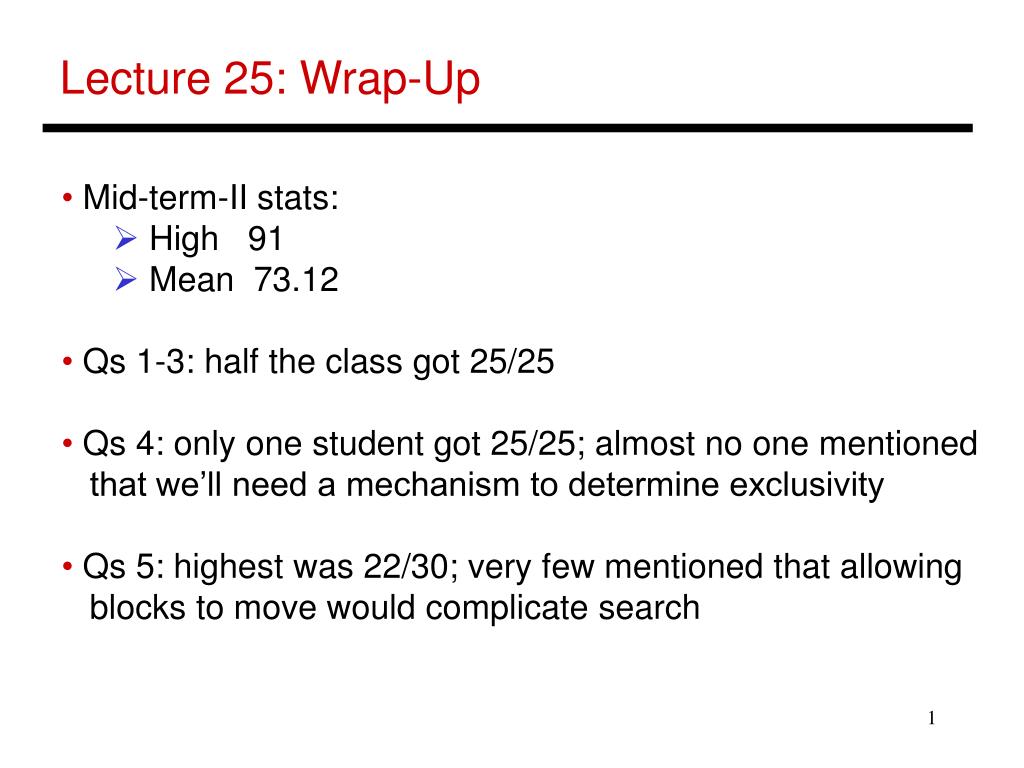 Lecture 25: Wrap-Up

• Mid-term-II stats:
➢ High 91
➢ Mean 73.12

• Qs 1-3: half the class got 25/25

• Qs 4: only one student got 25/25; almost no one mentioned that we'll need a mechanism to determine exclusivity

• Qs 5: highest was 22/30; very few mentioned that allowing blocks to move would complicate search

1